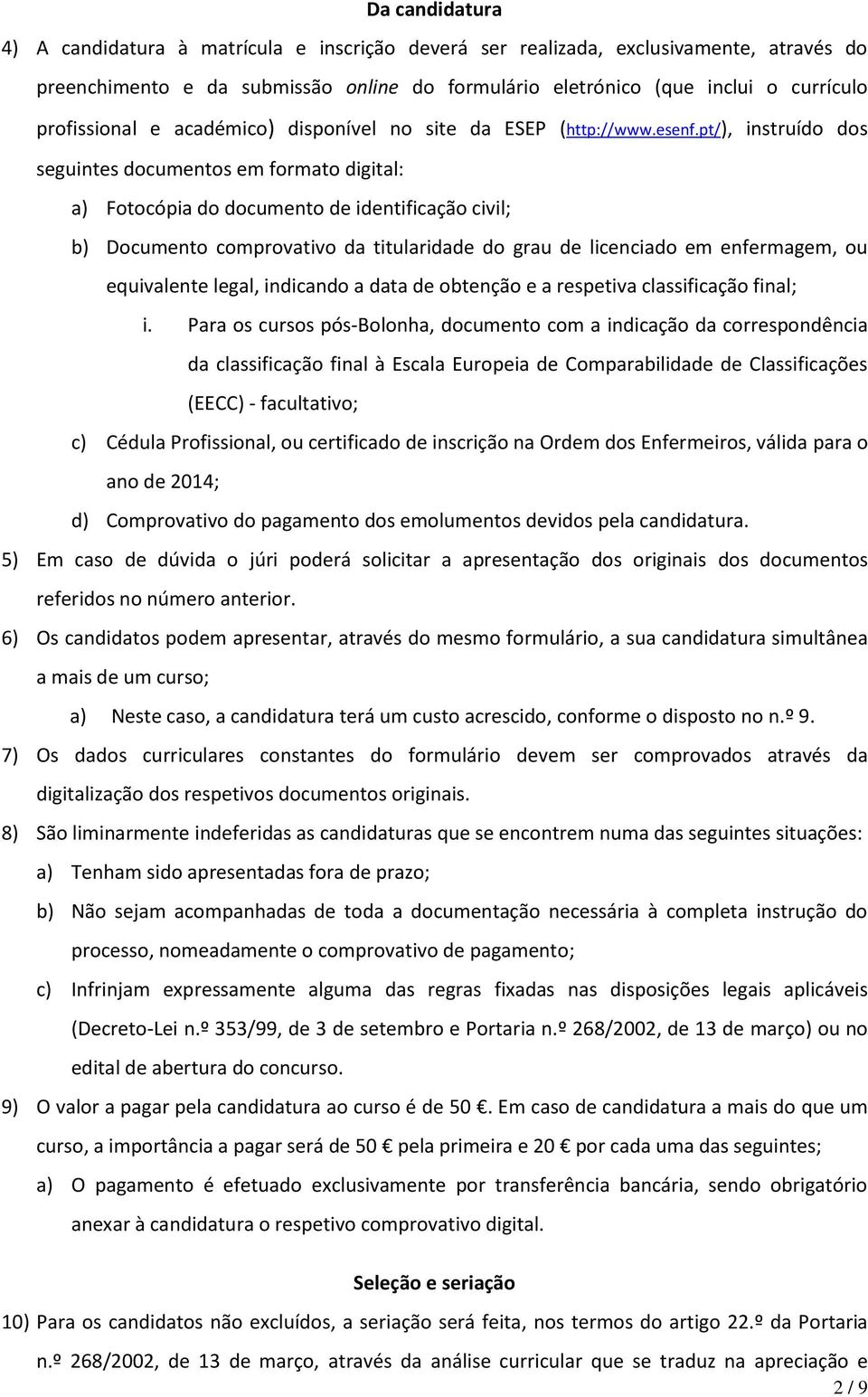 Da candidatura

4) A candidatura à matrícula e inscrição deverá ser realizada, exclusivamente, através do preenchimento e da submissão online do formulário eletrónico (que inclui o currículo profissional e académico) disponível no site da ESEP (http://www.esenf.pt/), instruído dos seguintes documentos em formato digital:

a) Fotocópia do documento de identificação civil;

b) Documento comprovativo da titularidade do grau de licenciado em enfermagem, ou equivalente legal, indicando a data de obtenção e a respetiva classificação final;

i. Para os cursos pós-Bolonha, documento com a indicação da correspondência da classificação final à Escala Europeia de Comparabilidade de Classificações (EECC) - facultativo;

c) Cédula Profissional, ou certificado de inscrição na Ordem dos Enfermeiros, válida para o ano de 2014;

d) Comprovativo do pagamento dos emolumentos devidos pela candidatura.

5) Em caso de dúvida o júri poderá solicitar a apresentação dos originais dos documentos referidos no número anterior.

6) Os candidatos podem apresentar, através do mesmo formulário, a sua candidatura simultânea a mais de um curso;

a) Neste caso, a candidatura terá um custo acrescido, conforme o disposto no n.º 9.

7) Os dados curriculares constantes do formulário devem ser comprovados através da digitalização dos respetivos documentos originais.

8) São liminarmente indeferidas as candidaturas que se encontrem numa das seguintes situações:

a) Tenham sido apresentadas fora de prazo;

b) Não sejam acompanhadas de toda a documentação necessária à completa instrução do processo, nomeadamente o comprovativo de pagamento;

c) Infrinjam expressamente alguma das regras fixadas nas disposições legais aplicáveis (Decreto-Lei n.º 353/99, de 3 de setembro e Portaria n.º 268/2002, de 13 de março) ou no edital de abertura do concurso.

9) O valor a pagar pela candidatura ao curso é de 50 €. Em caso de candidatura a mais do que um curso, a importância a pagar será de 50 € pela primeira e 20 € por cada uma das seguintes;

a) O pagamento é efetuado exclusivamente por transferência bancária, sendo obrigatório anexar à candidatura o respetivo comprovativo digital.

Seleção e seriação

10) Para os candidatos não excluídos, a seriação será feita, nos termos do artigo 22.º da Portaria n.º 268/2002, de 13 de março, através da análise curricular que se traduz na apreciação e

2 / 9